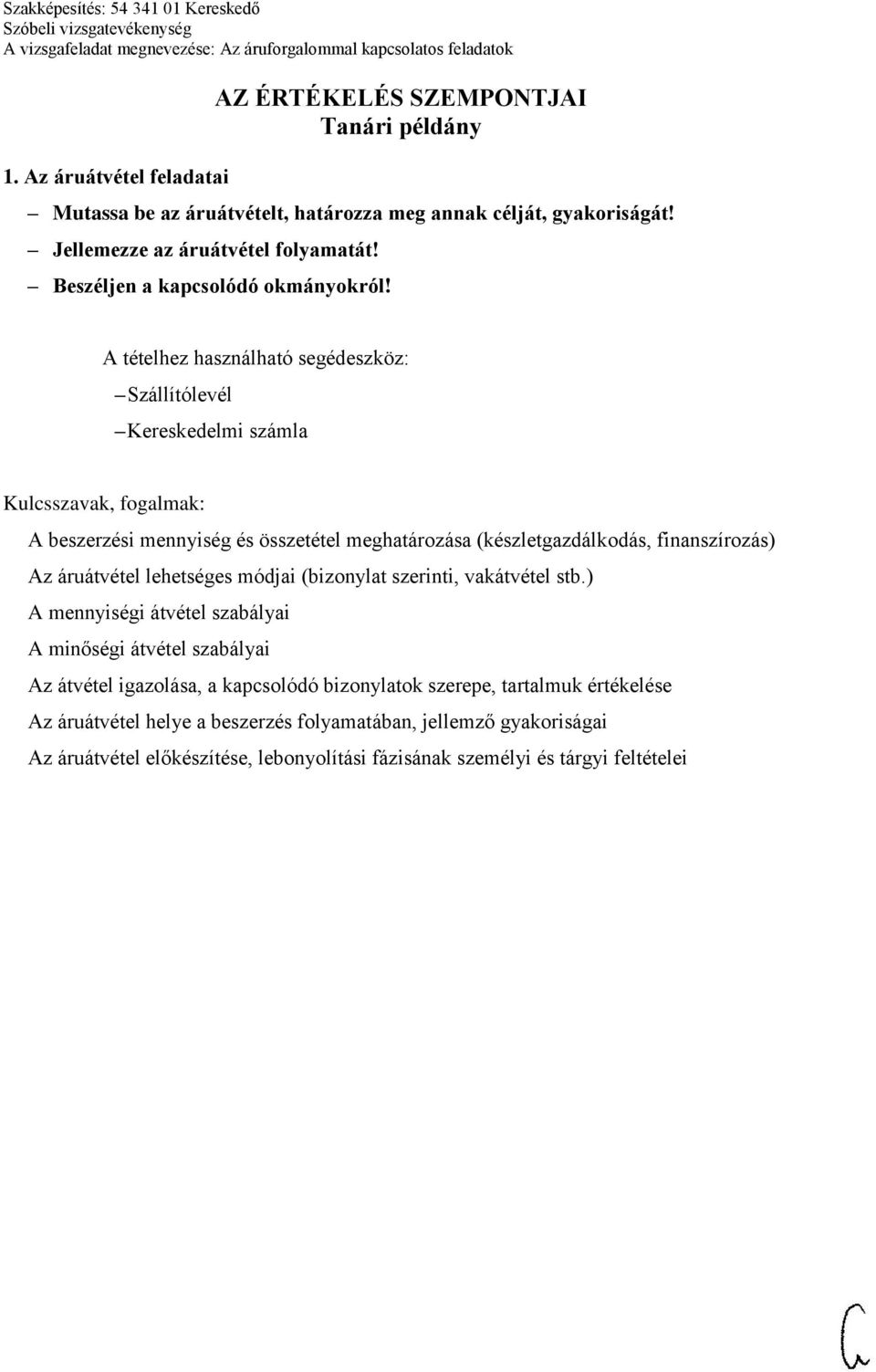 Szakképesítés: 54 341 01 Kereskedő
Szóbeli vizsgatevékenység
A vizsgafeladat megnevezése: Az áruforgalommal kapcsolatos feladatok

AZ ÉRTÉKELÉS SZEMPONTJAI
Tanári példány

1. Az áruátvétel feladatai

– Mutassa be az áruátvételt, határozza meg annak célját, gyakoriságát!
– Jellemezze az áruátvétel folyamatát!
– Beszéljen a kapcsolódó okmányokról!

A tételhez használható segédeszköz:
– Szállítólevél
– Kereskedelmi számla

Kulcsszavak, fogalmak:

A beszerzési mennyiség és összetétel meghatározása (készletgazdálkodás, finanszírozás)
Az áruátvétel lehetséges módjai (bizonylat szerinti, vakátvétel stb.)
A mennyiségi átvétel szabályai
A minőségi átvétel szabályai
Az átvétel igazolása, a kapcsolódó bizonylatok szerepe, tartalmuk értékelése
Az áruátvétel helye a beszerzés folyamatában, jellemző gyakoriságai
Az áruátvétel előkészítése, lebonyolítási fázisának személyi és tárgyi feltételei